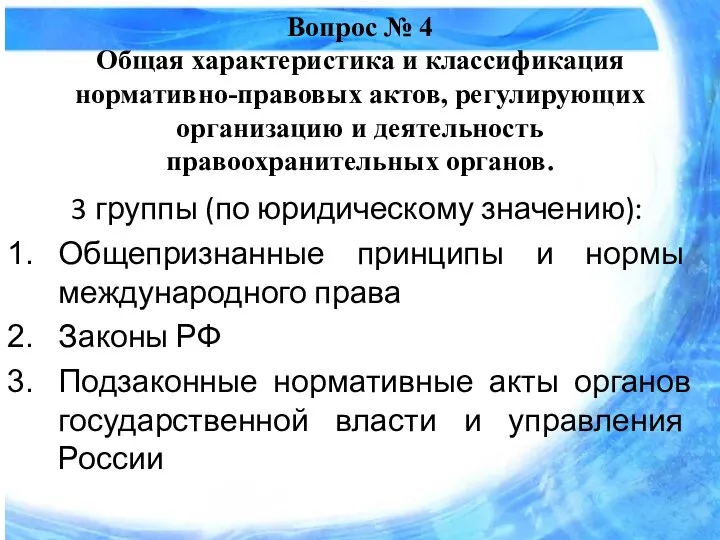 Вопрос № 4
Общая характеристика и классификация нормативно-правовых актов, регулирующих организацию и деятельность правоохранительных органов.

3 группы (по юридическому значению):

1. Общепризнанные принципы и нормы международного права
2. Законы РФ
3. Подзаконные нормативные акты органов государственной власти и управления России